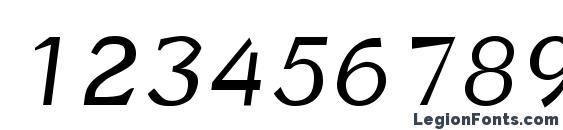 123456789

LegionFonts.com